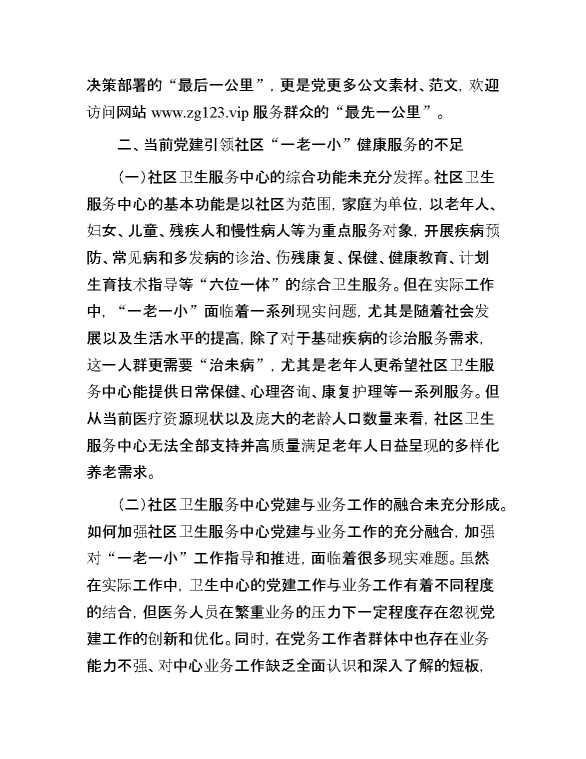 决策部署的“最后一公里”，更是党更多公文素材、范文，欢迎访问网站 www.zg123.vip 服务群众的“最先一公里”。

二、当前党建引领社区“一老一小”健康服务的不足

(一)社区卫生服务中心的综合功能未充分发挥。社区卫生服务中心的基本功能是以社区为范围，家庭为单位，以老年人、妇女、儿童、残疾人和慢性病人等为重点服务对象，开展疾病预防、常见病和多发病的诊治、伤残康复、保健、健康教育、计划生育技术指导等“六位一体”的综合卫生服务。但在实际工作中，“一老一小”面临着一系列现实问题，尤其是随着社会发展以及生活水平的提高，除了对于基础疾病的诊治服务需求，这一人群更需要“治未病”，尤其是老年人更希望社区卫生服务中心能提供日常保健、心理咨询、康复护理等一系列服务。但从当前医疗资源现状以及庞大的老龄人口数量来看，社区卫生服务中心无法全部支持并高质量满足老年人日益呈现的多样化养老需求。

(二)社区卫生服务中心党建与业务工作的融合未充分形成。如何加强社区卫生服务中心党建与业务工作的充分融合，加强对“一老一小”工作指导和推进，面临着很多现实难题。虽然在实际工作中，卫生中心的党建工作与业务工作有着不同程度的结合，但医务人员在繁重业务的压力下一定程度存在忽视党建工作的创新和优化。同时，在党务工作者群体中也存在业务能力不强、对中心业务工作缺乏全面认识和深入了解的短板，